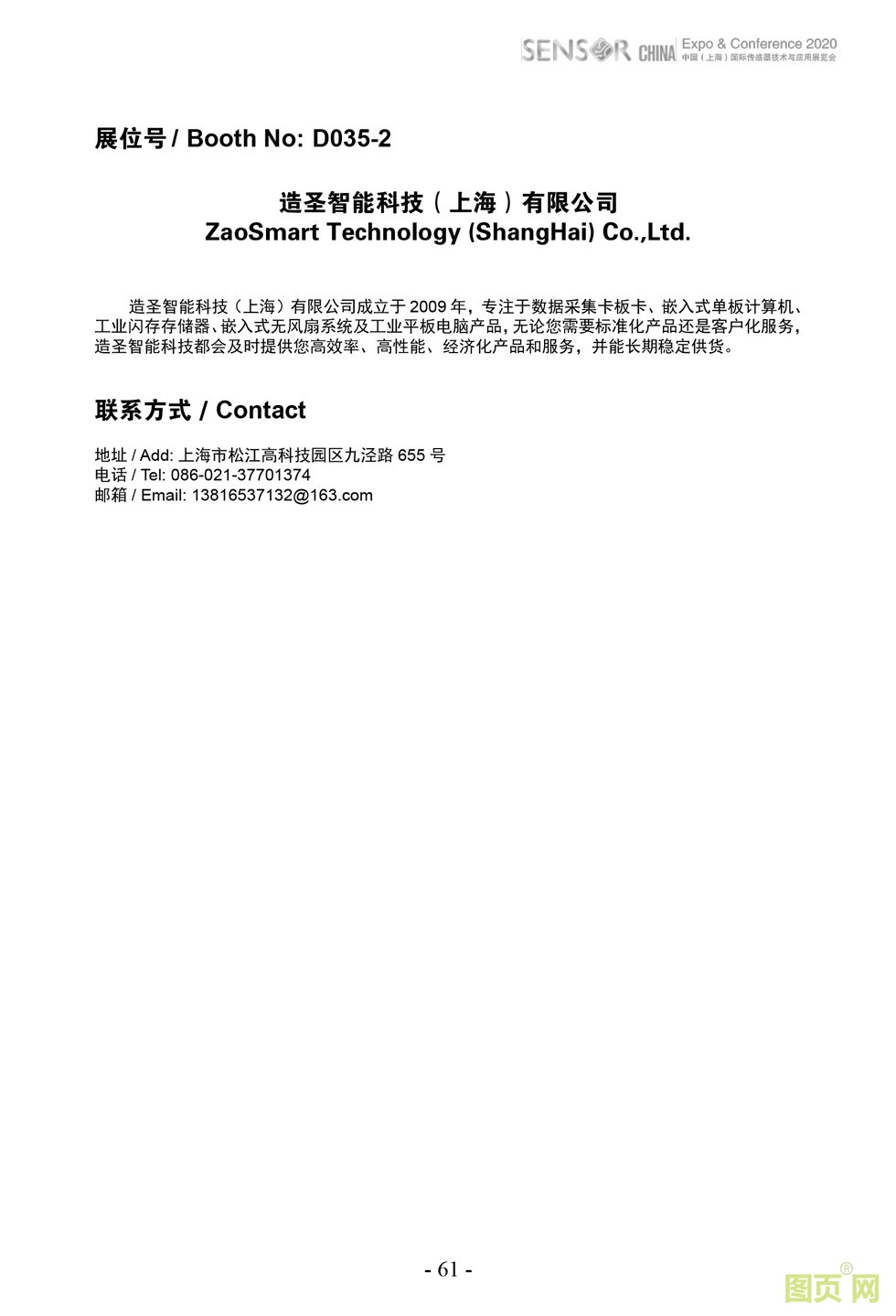 SENSOR CHINA Expo & Conference 2020
中国（上海）国际传感器技术与应用展览会

展位号 / Booth No: D035-2

造圣智能科技（上海）有限公司
ZaoSmart Technology (ShangHai) Co.,Ltd.

造圣智能科技（上海）有限公司成立于2009年，专注于数据采集卡板卡、嵌入式单板计算机、工业闪存存储器、嵌入式无风扇系统及工业平板电脑产品，无论您需要标准化产品还是客户化服务，造圣智能科技都会及时提供您高效率、高性能、经济化产品和服务，并能长期稳定供货。

联系方式 / Contact

地址 / Add: 上海市松江高科技园区九泾路655号
电话 / Tel: 086-021-37701374
邮箱 / Email: 13816537132@163.com

- 61 -

图页网®